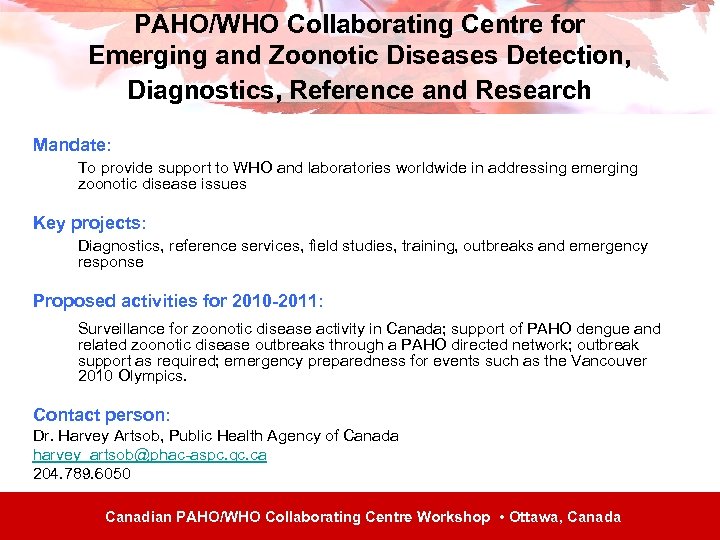 PAHO/WHO Collaborating Centre for Emerging and Zoonotic Diseases Detection, Diagnostics, Reference and Research

Mandate:

To provide support to WHO and laboratories worldwide in addressing emerging zoonotic disease issues

Key projects:

Diagnostics, reference services, field studies, training, outbreaks and emergency response

Proposed activities for 2010-2011:

Surveillance for zoonotic disease activity in Canada; support of PAHO dengue and related zoonotic disease outbreaks through a PAHO directed network; outbreak support as required; emergency preparedness for events such as the Vancouver 2010 Olympics.

Contact person:

Dr. Harvey Artsob, Public Health Agency of Canada
harvey_artsob@phac-aspc.gc.ca
204.789.6050

Canadian PAHO/WHO Collaborating Centre Workshop • Ottawa, Canada